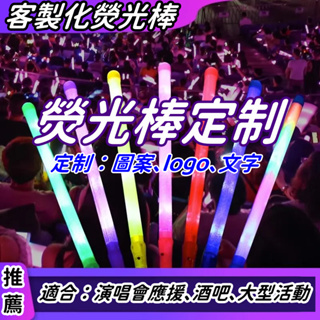 客製化熒光棒

熒光棒定制

定制：圖案、logo、文字

推薦

適合：演唱會應援、酒吧、大型活動